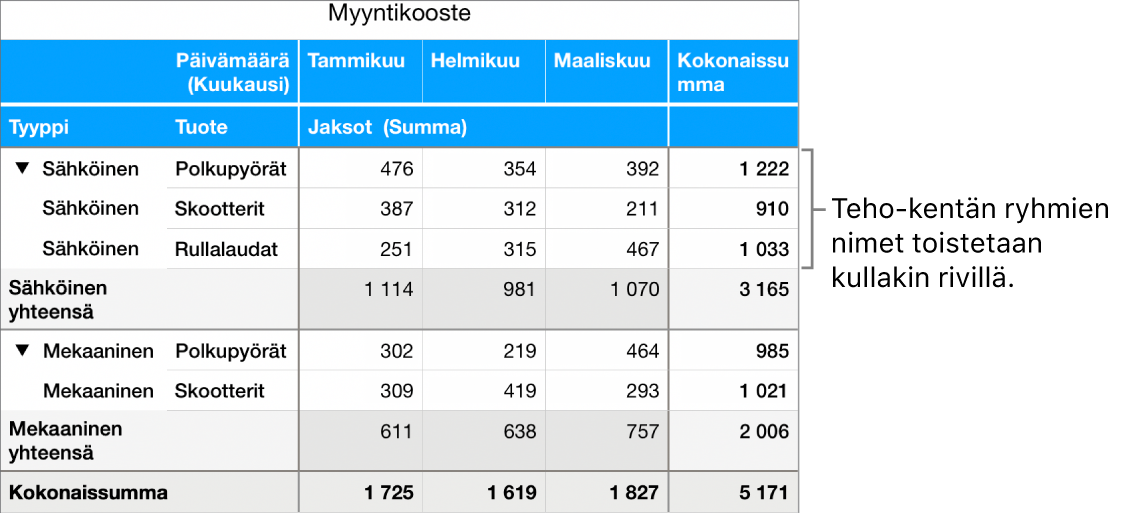 Myyntikooste

| | Päivämäärä (Kuukausi) | Tammikuu | Helmikuu | Maaliskuu | Kokonaissumma |
|---|---|---|---|---|---|
| Tyyppi | Tuote | Jaksot (Summa) | | | |
| ▼ Sähköinen | Polkupyörät | 476 | 354 | 392 | 1 222 |
| Sähköinen | Skootterit | 387 | 312 | 211 | 910 |
| Sähköinen | Rullalaudat | 251 | 315 | 467 | 1 033 |
| Sähköinen yhteensä | | 1 114 | 981 | 1 070 | 3 165 |
| ▼ Mekaaninen | Polkupyörät | 302 | 219 | 464 | 985 |
| Mekaaninen | Skootterit | 309 | 419 | 293 | 1 021 |
| Mekaaninen yhteensä | | 611 | 638 | 757 | 2 006 |
| Kokonaissumma | | 1 725 | 1 619 | 1 827 | 5 171 |

Teho-kentän ryhmien nimet toistetaan kullakin rivillä.